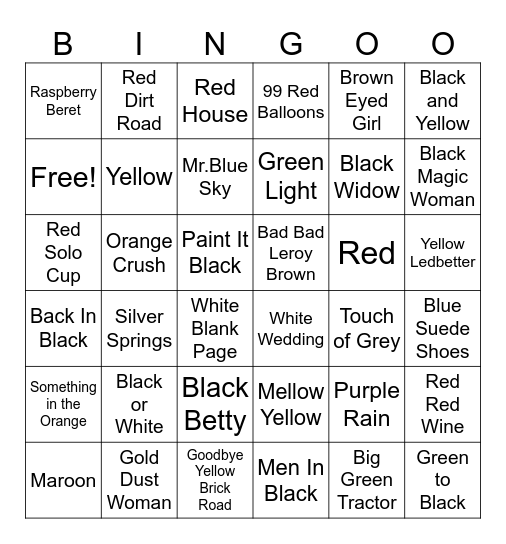 | B | I | N | G | O | O |
|---|---|---|---|---|---|
| Raspberry Beret | Red Dirt Road | Red House | 99 Red Balloons | Brown Eyed Girl | Black and Yellow |
| Free! | Yellow | Mr.Blue Sky | Green Light | Black Widow | Black Magic Woman |
| Red Solo Cup | Orange Crush | Paint It Black | Bad Bad Leroy Brown | Red | Yellow Ledbetter |
| Back In Black | Silver Springs | White Blank Page | White Wedding | Touch of Grey | Blue Suede Shoes |
| Something in the Orange | Black or White | Black Betty | Mellow Yellow | Purple Rain | Red Red Wine |
| Maroon | Gold Dust Woman | Goodbye Yellow Brick Road | Men In Black | Big Green Tractor | Green to Black |